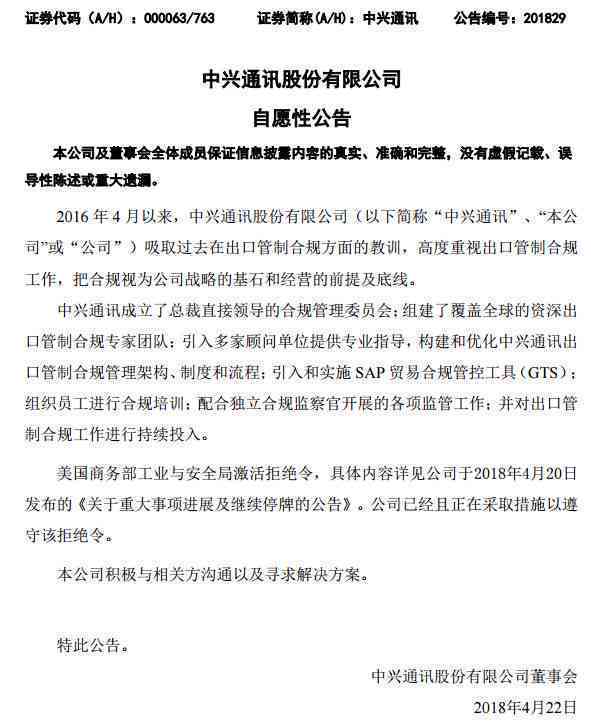 证券代码（A/H）：000063/763　　证券简称(A/H)：中兴通讯　　公告编号：201829

中兴通讯股份有限公司

自愿性公告

本公司及董事会全体成员保证信息披露内容的真实、准确和完整，没有虚假记载、误导性陈述或重大遗漏。

2016 年 4 月以来，中兴通讯股份有限公司（以下简称“中兴通讯”、“本公司”或“公司”）吸取过去在出口管制合规方面的教训，高度重视出口管制合规工作，把合规视为公司战略的基石和经营的前提及底线。

中兴通讯成立了总裁直接领导的合规管理委员会；组建了覆盖全球的资深出口管制合规专家团队；引入多家顾问单位提供专业指导，构建和优化中兴通讯出口管制合规管理架构、制度和流程；引入和实施 SAP 贸易合规管控工具（GTS）；组织员工进行合规培训；配合独立合规监察官开展的各项监管工作；并对出口管制合规工作进行持续投入。

美国商务部工业与安全局激活拒绝令，具体内容详见公司于2018年4月20日发布的《关于重大事项进展及继续停牌的公告》。公司已经且正在采取措施以遵守该拒绝令。

本公司积极与相关方沟通以及寻求解决方案。

特此公告。

中兴通讯股份有限公司董事会

2018年4月22日